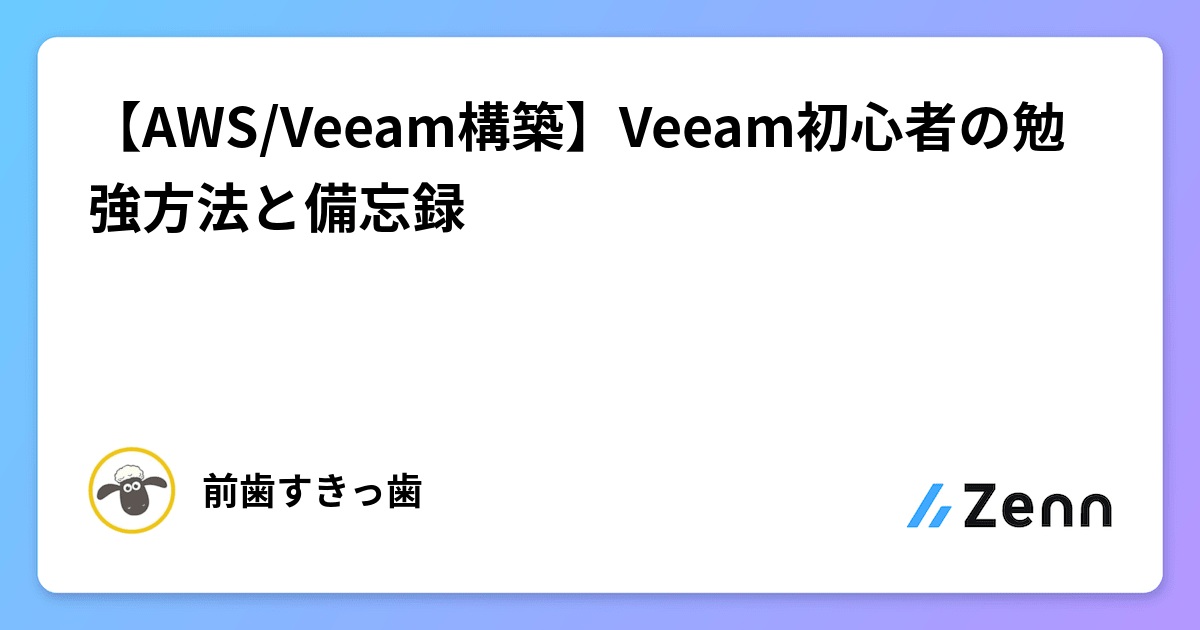 【AWS/Veeam構築】Veeam初心者の勉強方法と備忘録

前歯すきっ歯

Zenn